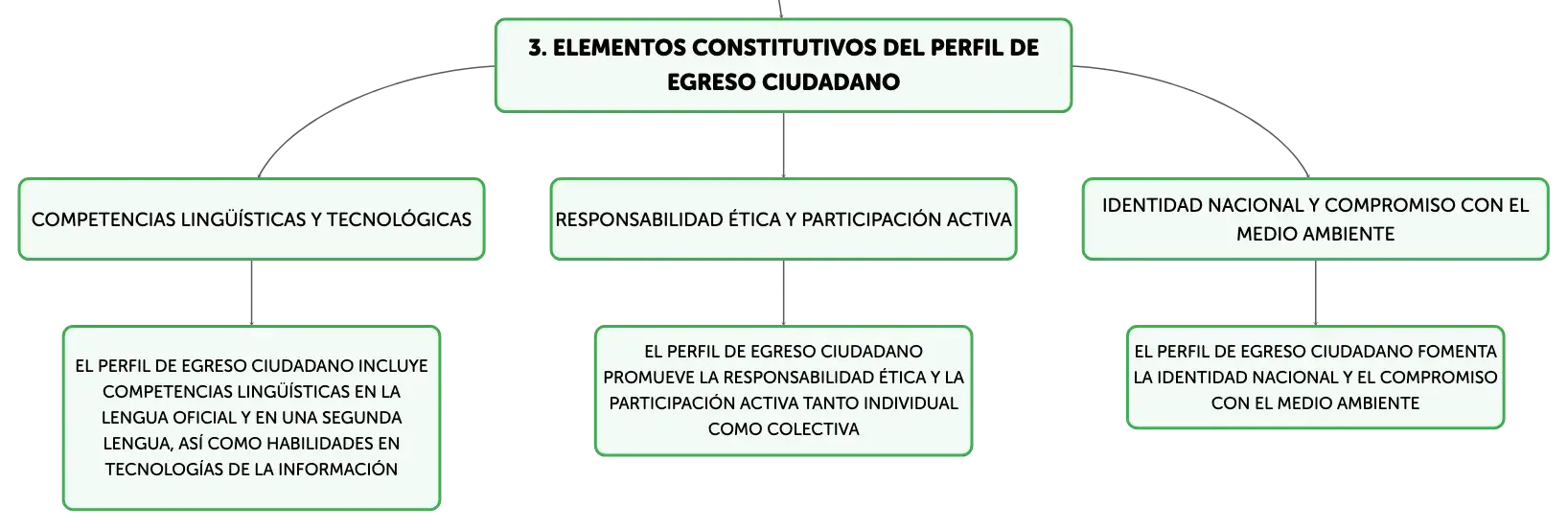 3. ELEMENTOS CONSTITUTIVOS DEL PERFIL DE EGRESO CIUDADANO

COMPETENCIAS LINGÜÍSTICAS Y TECNOLÓGICAS

EL PERFIL DE EGRESO CIUDADANO INCLUYE COMPETENCIAS LINGÜÍSTICAS EN LA LENGUA OFICIAL Y EN UNA SEGUNDA LENGUA, ASÍ COMO HABILIDADES EN TECNOLOGÍAS DE LA INFORMACIÓN

RESPONSABILIDAD ÉTICA Y PARTICIPACIÓN ACTIVA

EL PERFIL DE EGRESO CIUDADANO PROMUEVE LA RESPONSABILIDAD ÉTICA Y LA PARTICIPACIÓN ACTIVA TANTO INDIVIDUAL COMO COLECTIVA

IDENTIDAD NACIONAL Y COMPROMISO CON EL MEDIO AMBIENTE

EL PERFIL DE EGRESO CIUDADANO FOMENTA LA IDENTIDAD NACIONAL Y EL COMPROMISO CON EL MEDIO AMBIENTE